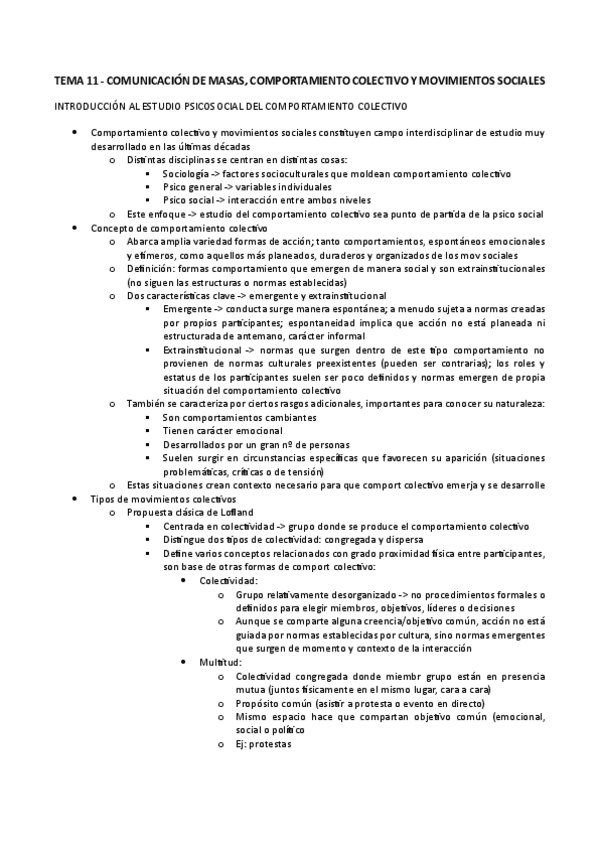 TEMA 11 - COMUNICACIÓN DE MASAS, COMPORTAMIENTO COLECTIVO Y MOVIMIENTOS SOCIALES

INTRODUCCIÓN AL ESTUDIO PSICOSOCIAL DEL COMPORTAMIENTO COLECTIVO

- Comportamiento colectivo y movimientos sociales constituyen campo interdisciplinar de estudio muy desarrollado en las últimas décadas
  - Distintas disciplinas se centran en distintas cosas:
    - Sociología -> factores socioculturales que moldean comportamiento colectivo
    - Psico general -> variables individuales
    - Psico social -> interacción entre ambos niveles
  - Este enfoque -> estudio del comportamiento colectivo sea punto de partida de la psico social
- Concepto de comportamiento colectivo
  - Abarca amplia variedad formas de acción; tanto comportamientos, espontáneos emocionales y efímeros, como aquellos más planeados, duraderos y organizados de los mov sociales
  - Definición: formas comportamiento que emergen de manera social y son extrainstitucionales (no siguen las estructuras o normas establecidas)
  - Dos características clave -> emergente y extrainstitucional
    - Emergente -> conducta surge manera espontánea; a menudo sujeta a normas creadas por propios participantes; espontaneidad implica que acción no está planeada ni estructurada de antemano, carácter informal
    - Extrainstitucional -> normas que surgen dentro de este tipo comportamiento no provienen de normas culturales preexistentes (pueden ser contrarias); los roles y estatus de los participantes suelen ser poco definidos y normas emergen de propia situación del comportamiento colectivo
  - También se caracteriza por ciertos rasgos adicionales, importantes para conocer su naturaleza:
    - Son comportamientos cambiantes
    - Tienen carácter emocional
    - Desarrollados por un gran nº de personas
    - Suelen surgir en circunstancias específicas que favorecen su aparición (situaciones problemáticas, críticas o de tensión)
  - Estas situaciones crean contexto necesario para que comport colectivo emerja y se desarrolle
- Tipos de movimientos colectivos
  - Propuesta clásica de Lofland
    - Centrada en colectividad -> grupo donde se produce el comportamiento colectivo
    - Distingue dos tipos de colectividad: congregada y dispersa
    - Define varios conceptos relacionados con grado proximidad física entre participantes, son base de otras formas de comport colectivo:
      - Colectividad:
        - Grupo relativamente desorganizado -> no procedimientos formales o definidos para elegir miembros, objetivos, líderes o decisiones
        - Aunque se comparte alguna creencia/objetivo común, acción no está guiada por normas establecidas por cultura, sino normas emergentes que surgen de momento y contexto de la interacción
      - Multitud:
        - Colectividad congregada donde miembr grupo están en presencia mutua (juntos físicamente en el mismo lugar, cara a cara)
        - Propósito común (asistir a protesta o evento en directo)
        - Mismo espacio hace que compartan objetivo común (emocional, social o político
        - Ej: protestas